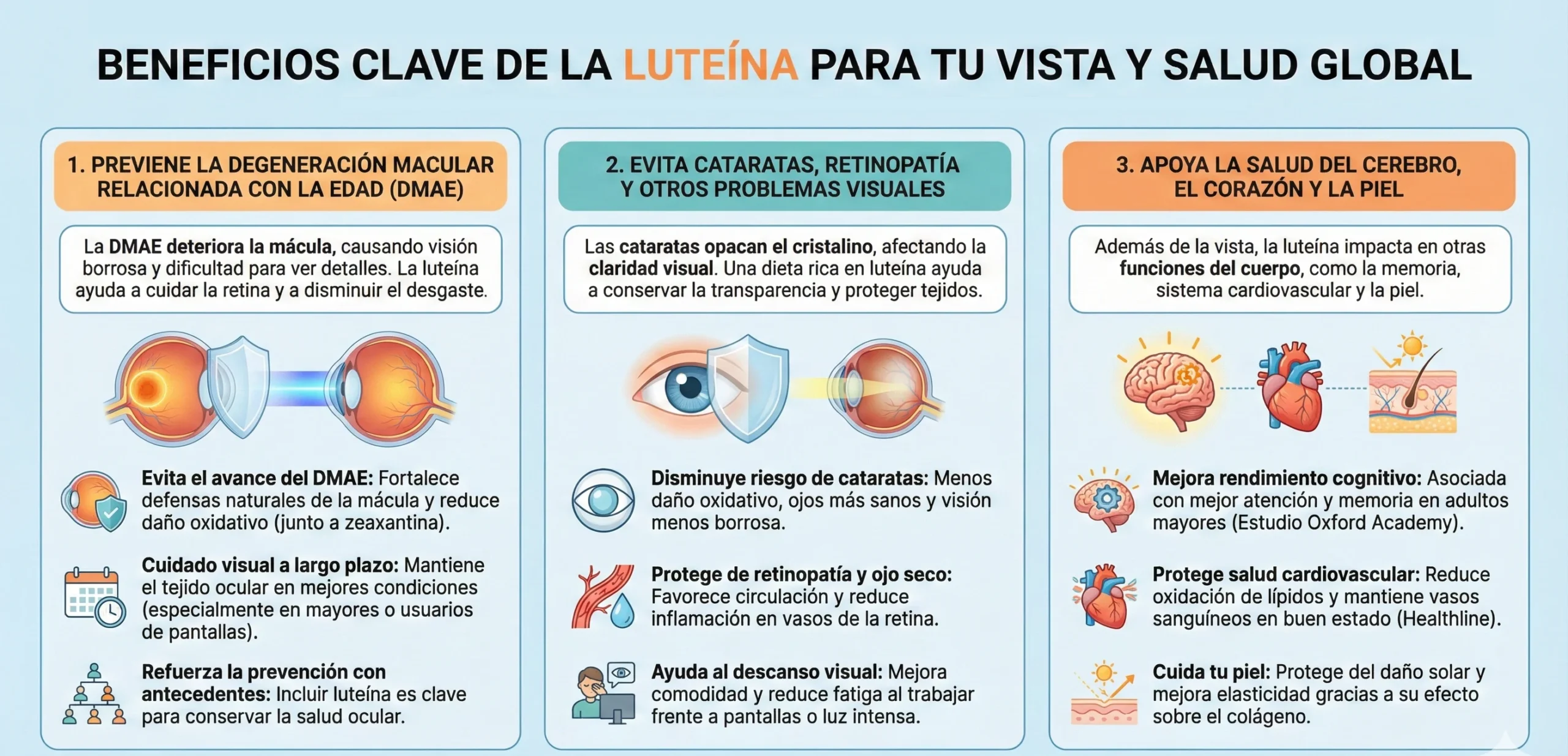 BENEFICIOS CLAVE DE LA LUTEÍNA PARA TU VISTA Y SALUD GLOBAL

1. PREVIENE LA DEGENERACIÓN MACULAR RELACIONADA CON LA EDAD (DMAE)

La DMAE deteriora la mácula, causando visión borrosa y dificultad para ver detalles. La luteína ayuda a cuidar la retina y a disminuir el desgaste.

Evita el avance del DMAE: Fortalece defensas naturales de la mácula y reduce daño oxidativo (junto a zeaxantina).

Cuidado visual a largo plazo: Mantiene el tejido ocular en mejores condiciones (especialmente en mayores o usuarios de pantallas).

Refuerza la prevención con antecedentes: Incluir luteína es clave para conservar la salud ocular.

2. EVITA CATARATAS, RETINOPATÍA Y OTROS PROBLEMAS VISUALES

Las cataratas opacan el cristalino, afectando la claridad visual. Una dieta rica en luteína ayuda a conservar la transparencia y proteger tejidos.

Disminuye riesgo de cataratas: Menos daño oxidativo, ojos más sanos y visión menos borrosa.

Protege de retinopatía y ojo seco: Favorece circulación y reduce inflamación en vasos de la retina.

Ayuda al descanso visual: Mejora comodidad y reduce fatiga al trabajar frente a pantallas o luz intensa.

3. APOYA LA SALUD DEL CEREBRO, EL CORAZÓN Y LA PIEL

Además de la vista, la luteína impacta en otras funciones del cuerpo, como la memoria, sistema cardiovascular y la piel.

Mejora rendimiento cognitivo: Asociada con mejor atención y memoria en adultos mayores (Estudio Oxford Academy).

Protege salud cardiovascular: Reduce oxidación de lípidos y mantiene vasos sanguíneos en buen estado (Healthline).

Cuida tu piel: Protege del daño solar y mejora elasticidad gracias a su efecto sobre el colágeno.